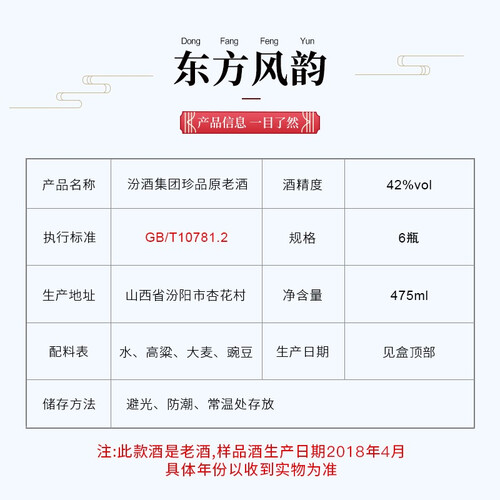 Dong Fang Feng Yun

东方风韵

产品信息 一目了然

| 产品名称 | 汾酒集团珍品原老酒 | 酒精度 | 42%vol |
|---|---|---|---|
| 执行标准 | GB/T10781.2 | 规格 | 6瓶 |
| 生产地址 | 山西省汾阳市杏花村 | 净含量 | 475ml |
| 配料表 | 水、高粱、大麦、豌豆 | 生产日期 | 见盒顶部 |
| 储存方法 | 避光、防潮、常温处存放 | | |

注:此款酒是老酒,样品酒生产日期2018年4月
具体年份以收到实物为准